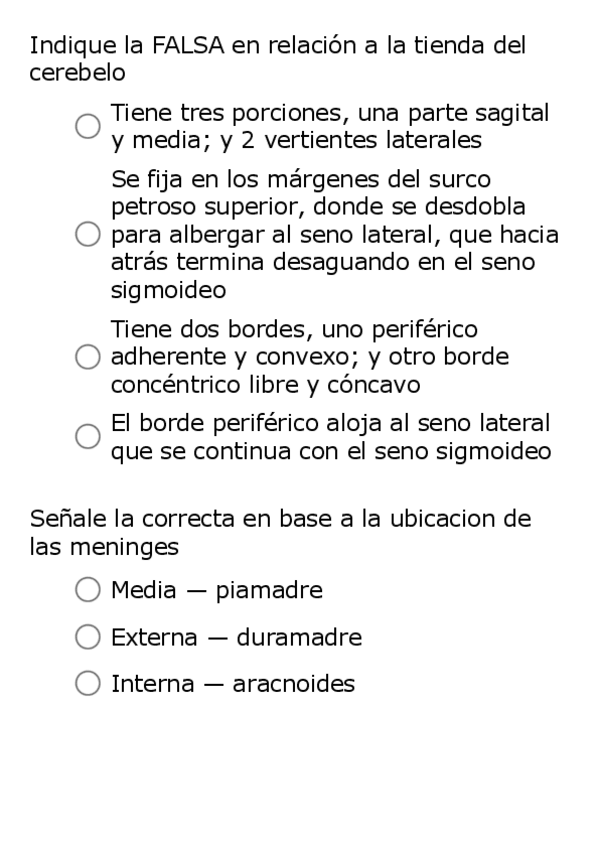 Indique la FALSA en relación a la tienda del cerebelo

Tiene tres porciones, una parte sagital y media; y 2 vertientes laterales

Se fija en los márgenes del surco petroso superior, donde se desdobla para albergar al seno lateral, que hacia atrás termina desaguando en el seno sigmoideo

Tiene dos bordes, uno periférico adherente y convexo; y otro borde concéntrico libre y cóncavo

El borde periférico aloja al seno lateral que se continua con el seno sigmoideo

Señale la correcta en base a la ubicacion de las meninges

Media — piamadre

Externa — duramadre

Interna — aracnoides